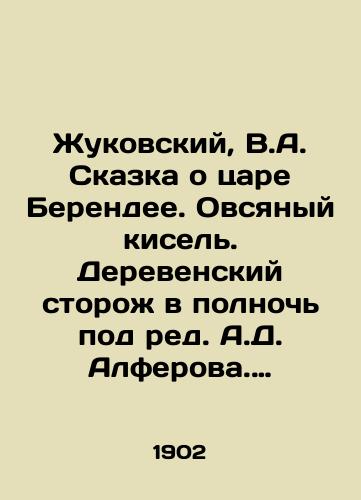 Жуковский, В.А. Сказка о царе Берендее. Овсяный кисель. Деревенский сторож в полночь под ред. А.Д. Алферова....

1902